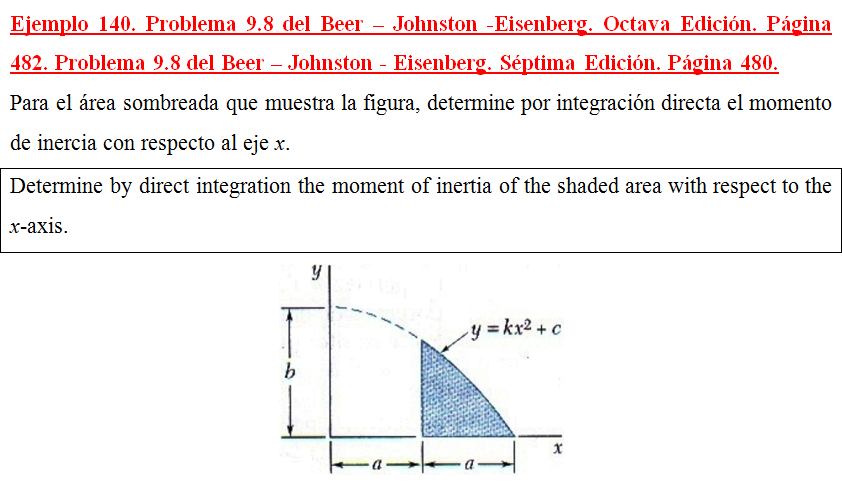 Ejemplo 140. Problema 9.8 del Beer – Johnston -Eisenberg. Octava Edición. Página 482. Problema 9.8 del Beer – Johnston - Eisenberg. Séptima Edición. Página 480.

Para el área sombreada que muestra la figura, determine por integración directa el momento de inercia con respecto al eje x.

Determine by direct integration the moment of inertia of the shaded area with respect to the x-axis.

y

$y = kx^2 + c$

b

x

a

a